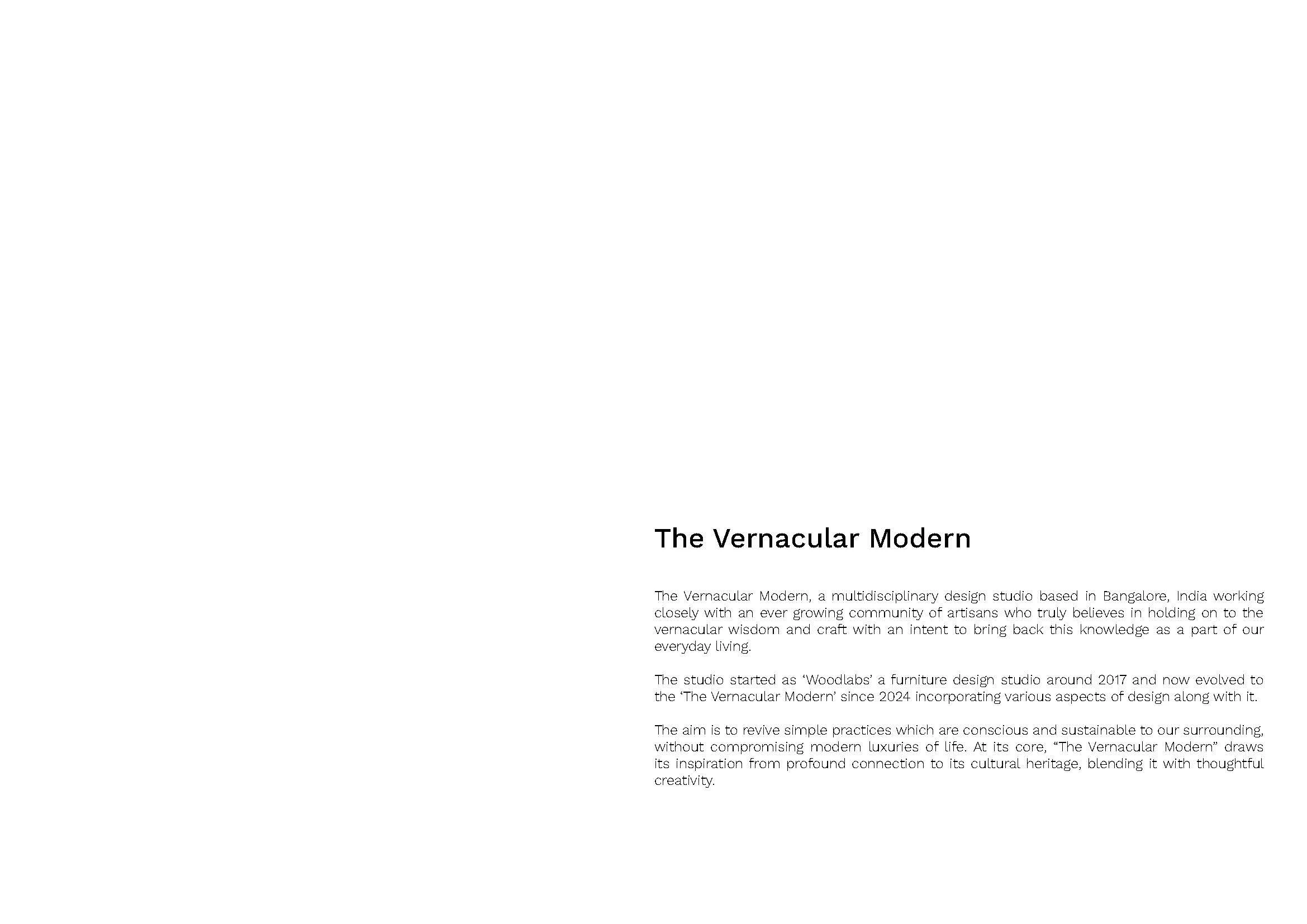 The Vernacular Modern

The Vernacular Modern, a multidisciplinary design studio based in Bangalore, India working closely with an ever growing community of artisans who truly believes in holding on to the vernacular wisdom and craft with an intent to bring back this knowledge as a part of our everyday living.

The studio started as ‘Woodlabs’ a furniture design studio around 2017 and now evolved to the ‘The Vernacular Modern’ since 2024 incorporating various aspects of design along with it.

The aim is to revive simple practices which are conscious and sustainable to our surrounding, without compromising modern luxuries of life. At its core, “The Vernacular Modern” draws its inspiration from profound connection to its cultural heritage, blending it with thoughtful creativity.